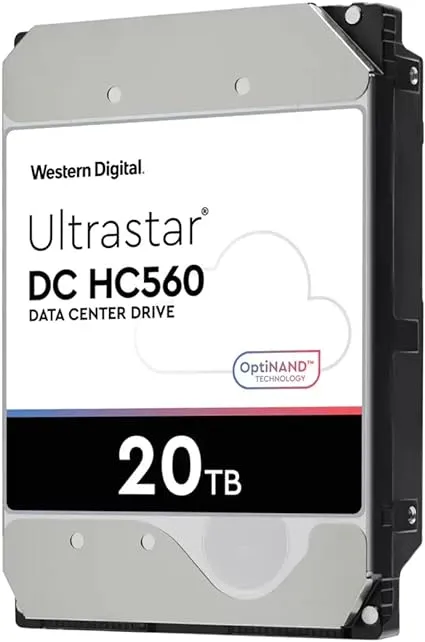 Western Digital.

Ultrastar®
DC HC560
DATA CENTER DRIVE

OptiNAND™
TECHNOLOGY

20TB